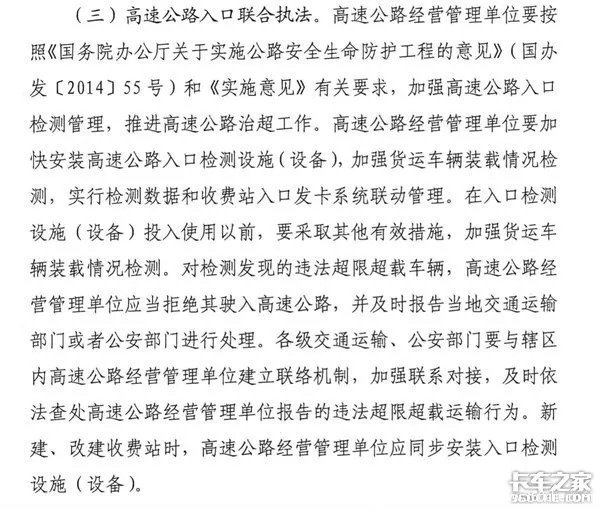 （三）高速公路入口联合执法。高速公路经营管理单位要按照《国务院办公厅关于实施公路安全生命防护工程的意见》（国办发〔2014〕55号）和《实施意见》有关要求，加强高速公路入口检测管理，推进高速公路治超工作。高速公路经营管理单位要加快安装高速公路入口检测设施（设备），加强货运车辆装载情况检测，实行检测数据和收费站入口发卡系统联动管理。在入口检测设施（设备）投入使用以前，要采取其他有效措施，加强货运车辆装载情况检测。对检测发现的违法超限超载车辆，高速公路经营管理单位应当拒绝其驶入高速公路，并及时报告当地交通运输部门或者公安部门进行处理。各级交通运输、公安部门要与辖区内高速公路经营管理单位建立联络机制，加强联系对接，及时依法查处高速公路经营管理单位报告的违法超限超载运输行为。新建、改建收费站时，高速公路经营管理单位应同步安装入口检测设施（设备）。

卡车之家
360che.com